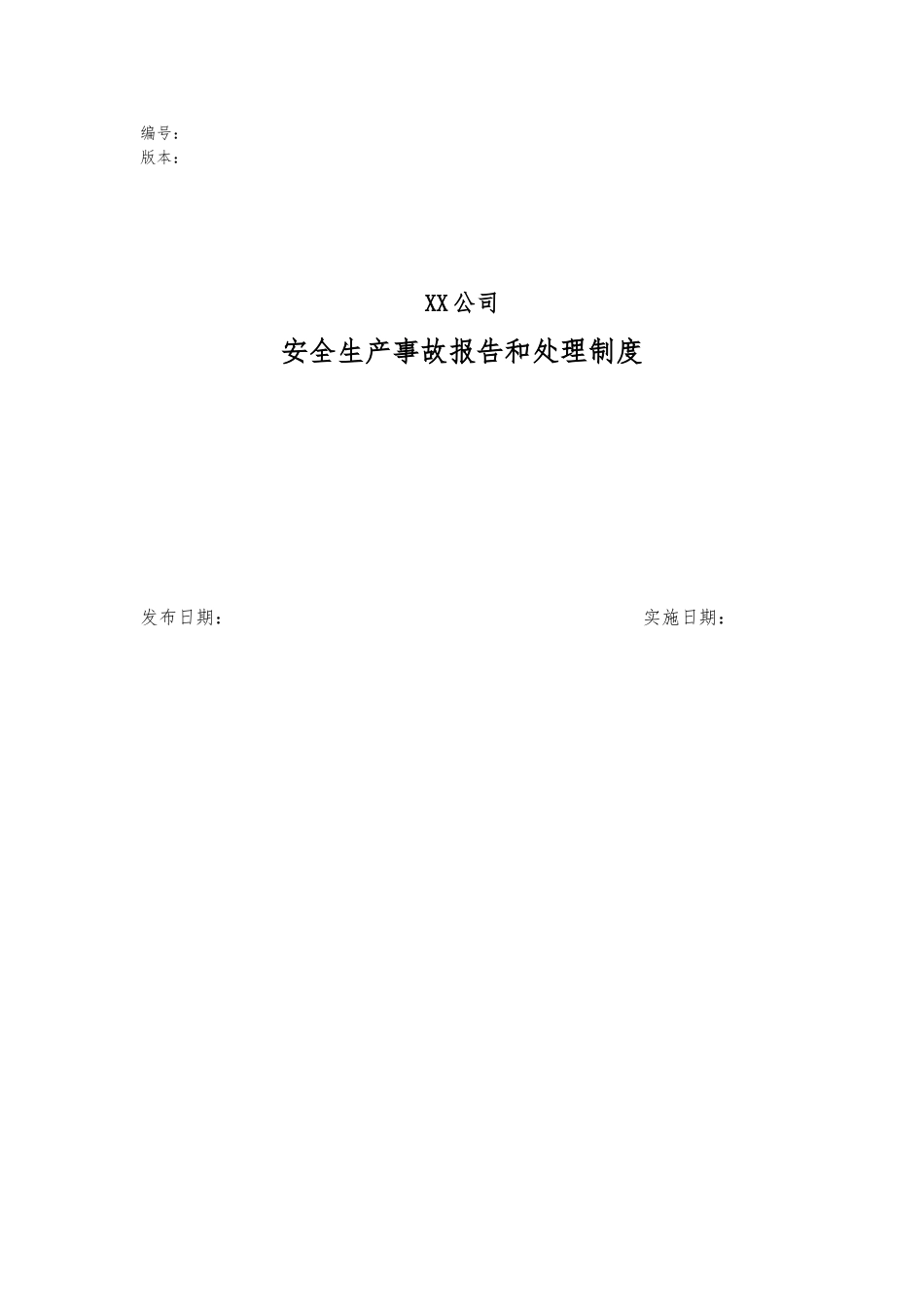 编号：
版本：

XX公司

安全生产事故报告和处理制度

发布日期：

实施日期：